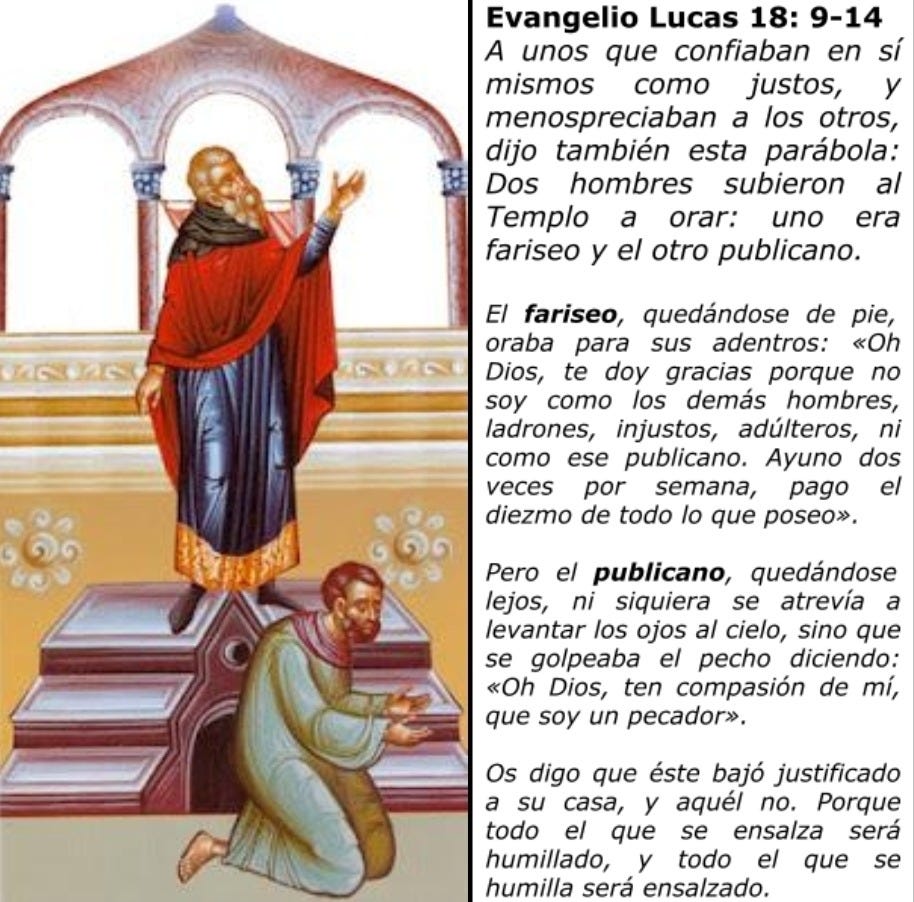 Evangelio Lucas 18: 9-14

A unos que confiaban en sí mismos como justos, y menospreciaban a los otros, dijo también esta parábola: Dos hombres subieron al Templo a orar: uno era fariseo y el otro publicano.

El fariseo, quedándose de pie, oraba para sus adentros: «Oh Dios, te doy gracias porque no soy como los demás hombres, ladrones, injustos, adúlteros, ni como ese publicano. Ayuno dos veces por semana, pago el diezmo de todo lo que poseo».

Pero el publicano, quedándose lejos, ni siquiera se atrevía a levantar los ojos al cielo, sino que se golpeaba el pecho diciendo: «Oh Dios, ten compasión de mí, que soy un pecador».

Os digo que éste bajó justificado a su casa, y aquél no. Porque todo el que se ensalza será humillado, y todo el que se humilla será ensalzado.